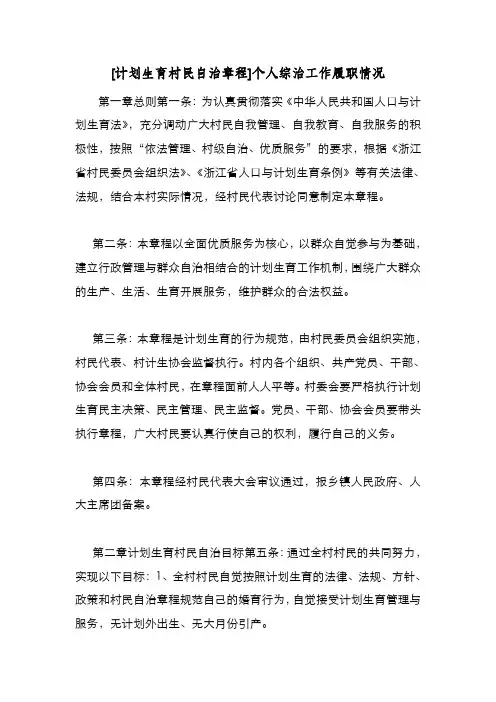 [计划生育村民自治章程]个人综治工作履职情况

第一章总则第一条：为认真贯彻落实《中华人民共和国人口与计划生育法》，充分调动广大村民自我管理、自我教育、自我服务的积极性，按照“依法管理、村级自治、优质服务”的要求，根据《浙江省村民委员会组织法》、《浙江省人口与计划生育条例》等有关法律、法规，结合本村实际情况，经村民代表讨论同意制定本章程。

第二条：本章程以全面优质服务为核心，以群众自觉参与为基础，建立行政管理与群众自治相结合的计划生育工作机制，围绕广大群众的生产、生活、生育开展服务，维护群众的合法权益。

第三条：本章程是计划生育的行为规范，由村民委员会组织实施，村民代表、村计生协会监督执行。村内各个组织、共产党员、干部、协会会员和全体村民，在章程面前人人平等。村委会要严格执行计划生育民主决策、民主管理、民主监督。党员、干部、协会会员要带头执行章程，广大村民要认真行使自己的权利，履行自己的义务。

第四条：本章程经村民代表大会审议通过，报乡镇人民政府、人大主席团备案。

第二章计划生育村民自治目标第五条：通过全村村民的共同努力，实现以下目标：1、全村村民自觉按照计划生育的法律、法规、方针、政策和村民自治章程规范自己的婚育行为，自觉接受计划生育管理与服务，无计划外出生、无大月份引产。